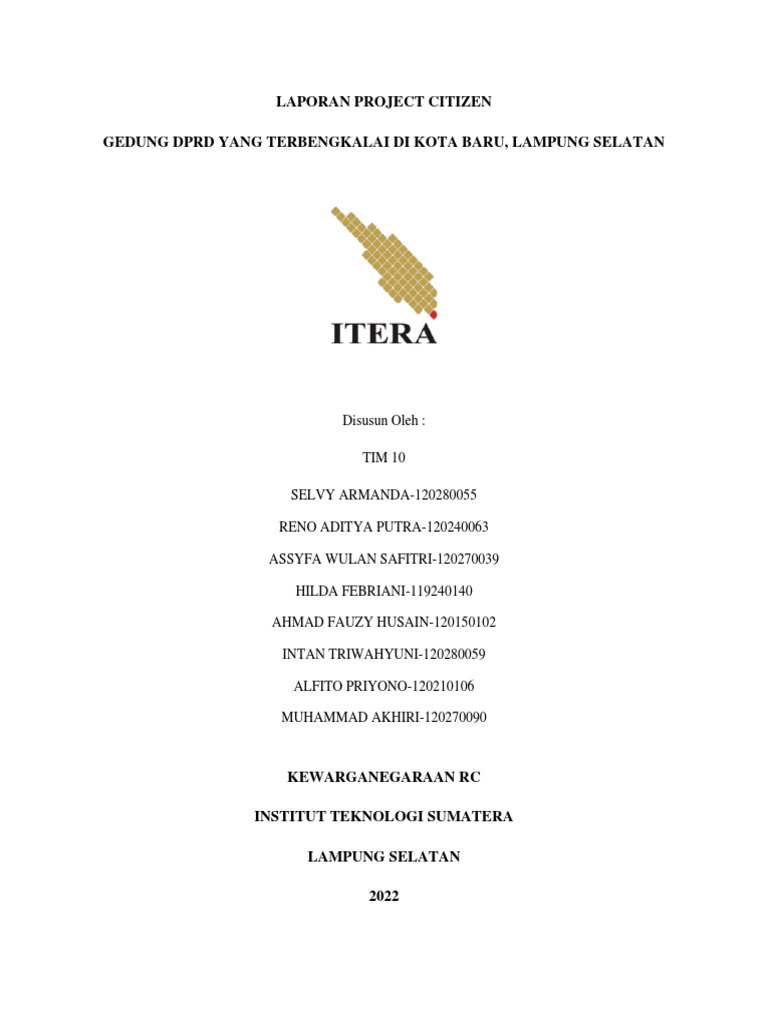 LAPORAN PROJECT CITIZEN

GEDUNG DPRD YANG TERBENGKALAI DI KOTA BARU, LAMPUNG SELATAN

ITERA

Disusun Oleh :

TIM 10

SELVY ARMANDA-120280055

RENO ADITYA PUTRA-120240063

ASSYFA WULAN SAFITRI-120270039

HILDA FEBRIANI-119240140

AHMAD FAUZY HUSAIN-120150102

INTAN TRIWAHYUNI-120280059

ALFITO PRIYONO-120210106

MUHAMMAD AKHIRI-120270090

KEWARGANEGARAAN RC

INSTITUT TEKNOLOGI SUMATERA

LAMPUNG SELATAN

2022